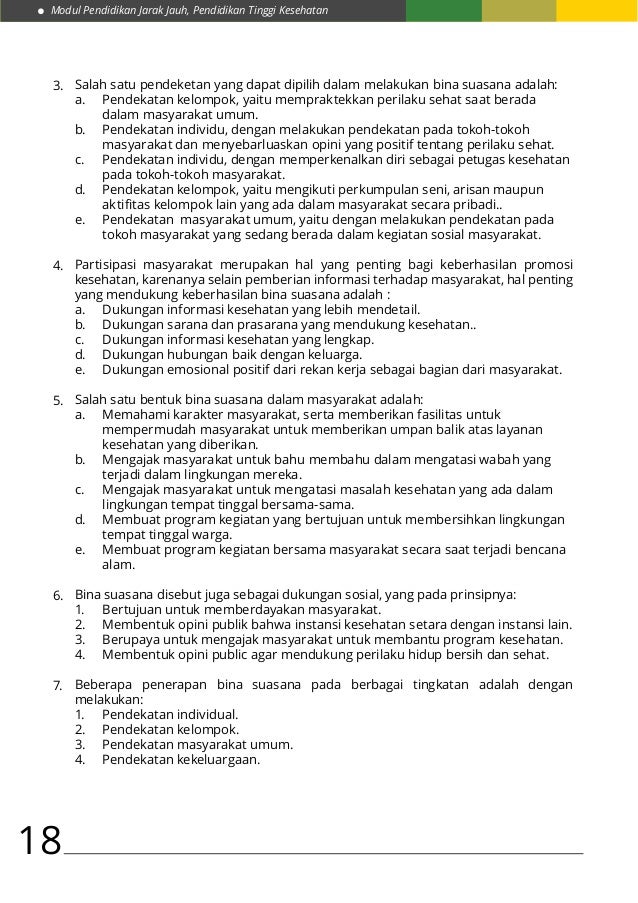 Modul Pendidikan Jarak Jauh, Pendidikan Tinggi Kesehatan

3. Salah satu pendeketan yang dapat dipilih dalam melakukan bina suasana adalah:
a. Pendekatan kelompok, yaitu mempraktekkan perilaku sehat saat berada dalam masyarakat umum.
b. Pendekatan individu, dengan melakukan pendekatan pada tokoh-tokoh masyarakat dan menyebarluaskan opini yang positif tentang perilaku sehat.
c. Pendekatan individu, dengan memperkenalkan diri sebagai petugas kesehatan pada tokoh-tokoh masyarakat.
d. Pendekatan kelompok, yaitu mengikuti perkumpulan seni, arisan maupun aktifitas kelompok lain yang ada dalam masyarakat secara pribadi..
e. Pendekatan masyarakat umum, yaitu dengan melakukan pendekatan pada tokoh masyarakat yang sedang berada dalam kegiatan sosial masyarakat.

4. Partisipasi masyarakat merupakan hal yang penting bagi keberhasilan promosi kesehatan, karenanya selain pemberian informasi terhadap masyarakat, hal penting yang mendukung keberhasilan bina suasana adalah :
a. Dukungan informasi kesehatan yang lebih mendetail.
b. Dukungan sarana dan prasarana yang mendukung kesehatan..
c. Dukungan informasi kesehatan yang lengkap.
d. Dukungan hubungan baik dengan keluarga.
e. Dukungan emosional positif dari rekan kerja sebagai bagian dari masyarakat.

5. Salah satu bentuk bina suasana dalam masyarakat adalah:
a. Memahami karakter masyarakat, serta memberikan fasilitas untuk mempermudah masyarakat untuk memberikan umpan balik atas layanan kesehatan yang diberikan.
b. Mengajak masyarakat untuk bahu membahu dalam mengatasi wabah yang terjadi dalam lingkungan mereka.
c. Mengajak masyarakat untuk mengatasi masalah kesehatan yang ada dalam lingkungan tempat tinggal bersama-sama.
d. Membuat program kegiatan yang bertujuan untuk membersihkan lingkungan tempat tinggal warga.
e. Membuat program kegiatan bersama masyarakat secara saat terjadi bencana alam.

6. Bina suasana disebut juga sebagai dukungan sosial, yang pada prinsipnya:
1. Bertujuan untuk memberdayakan masyarakat.
2. Membentuk opini publik bahwa instansi kesehatan setara dengan instansi lain.
3. Berupaya untuk mengajak masyarakat untuk membantu program kesehatan.
4. Membentuk opini public agar mendukung perilaku hidup bersih dan sehat.

7. Beberapa penerapan bina suasana pada berbagai tingkatan adalah dengan melakukan:
1. Pendekatan individual.
2. Pendekatan kelompok.
3. Pendekatan masyarakat umum.
4. Pendekatan kekeluargaan.

18